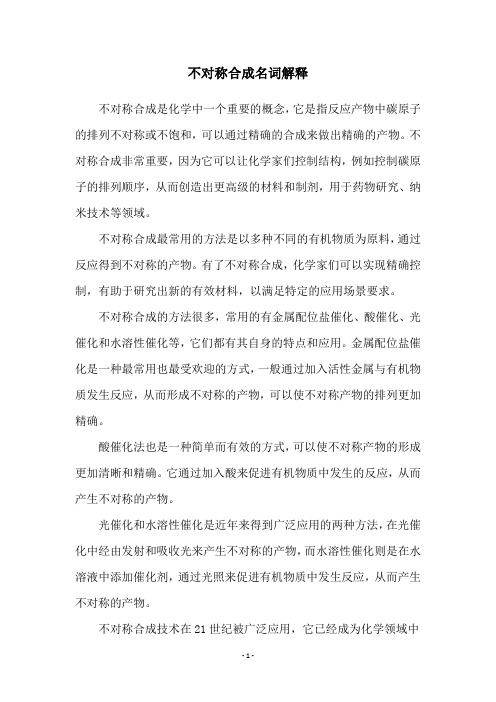 不对称合成名词解释

不对称合成是化学中一个重要的概念，它是指反应产物中碳原子的排列不对称或不饱和，可以通过精确的合成来做出精确的产物。不对称合成非常重要，因为它可以让化学家们控制结构，例如控制碳原子的排列顺序，从而创造出更高级的材料和制剂，用于药物研究、纳米技术等领域。

不对称合成最常用的方法是以多种不同的有机物质为原料，通过反应得到不对称的产物。有了不对称合成，化学家们可以实现精确控制，有助于研究出新的有效材料，以满足特定的应用场景要求。

不对称合成的方法很多，常用的有金属配位盐催化、酸催化、光催化和水溶性催化等，它们都有其自身的特点和应用。金属配位盐催化是一种最常用也最受欢迎的方式，一般通过加入活性金属与有机物质发生反应，从而形成不对称的产物，可以使不对称产物的排列更加精确。

酸催化法也是一种简单而有效的方式，可以使不对称产物的形成更加清晰和精确。它通过加入酸来促进有机物质中发生的反应，从而产生不对称的产物。

光催化和水溶性催化是近年来得到广泛应用的两种方法，在光催化中经由发射和吸收光来产生不对称的产物，而水溶性催化则是在水溶液中添加催化剂，通过光照来促进有机物质中发生反应，从而产生不对称的产物。

不对称合成技术在21世纪被广泛应用，它已经成为化学领域中

- 1 -